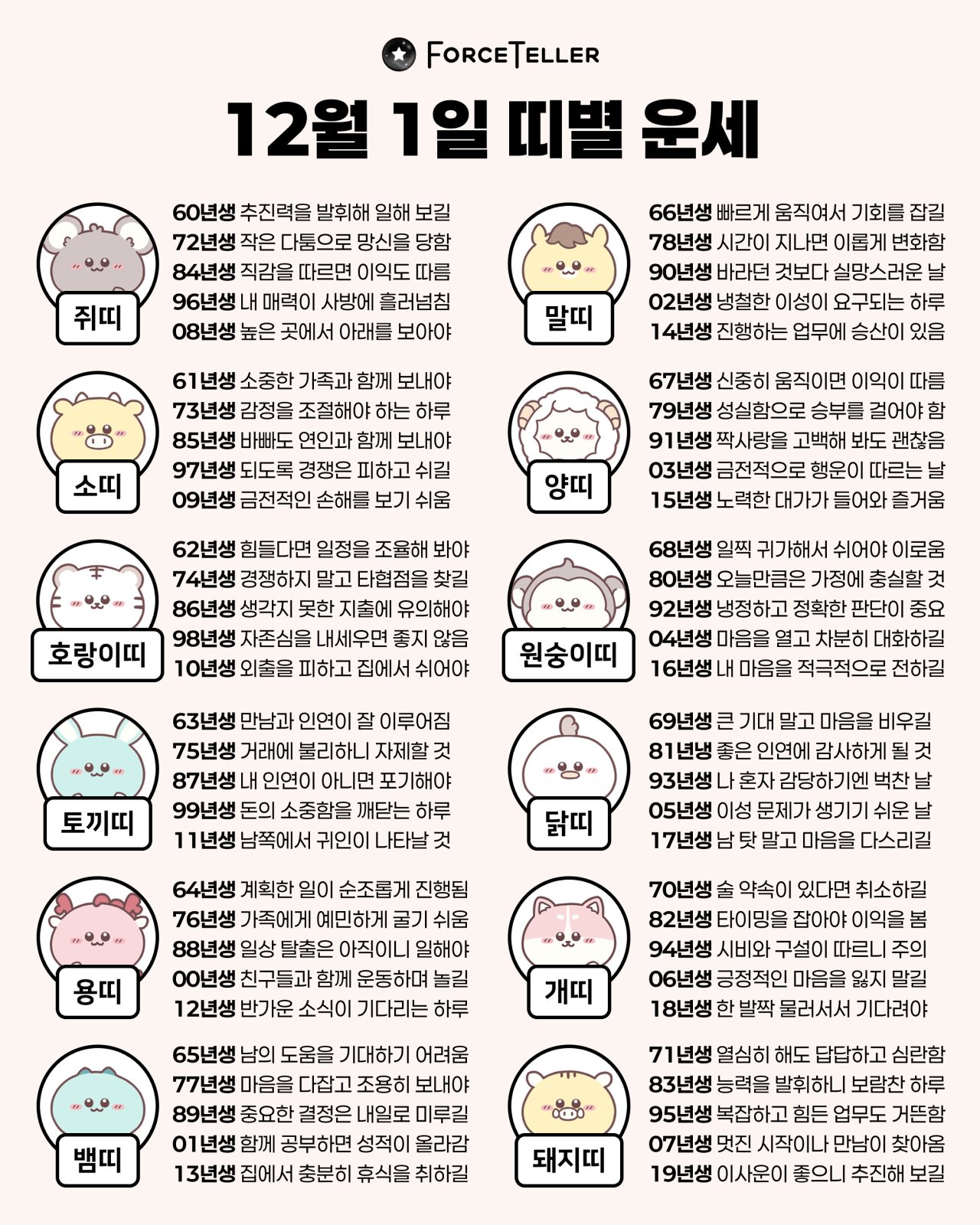 FORCETELLER

12월 1일 띠별 운세

쥐띠

60년생 추진력을 발휘해 일해 보길
72년생 작은 다툼으로 망신을 당함
84년생 직감을 따르면 이익도 따름
96년생 내 매력이 사방에 흘러넘침
08년생 높은 곳에서 아래를 보아야

소띠

61년생 소중한 가족과 함께 보내야
73년생 감정을 조절해야 하는 하루
85년생 바빠도 연인과 함께 보내야
97년생 되도록 경쟁은 피하고 쉬길
09년생 금전적인 손해를 보기 쉬움

호랑이띠

62년생 힘들다면 일정을 조율해 봐야
74년생 경쟁하지 말고 타협점을 찾길
86년생 생각지 못한 지출에 유의해야
98년생 자존심을 내세우면 좋지 않음
10년생 외출을 피하고 집에서 쉬어야

토끼띠

63년생 만남과 인연이 잘 이루어짐
75년생 거래에 불리하니 자제할 것
87년생 내 인연이 아니면 포기해야
99년생 돈의 소중함을 깨닫는 하루
11년생 남쪽에서 귀인이 나타날 것

용띠

64년생 계획한 일이 순조롭게 진행됨
76년생 가족에게 예민하게 굴기 쉬움
88년생 일상 탈출은 아직이니 일해야
00년생 친구들과 함께 운동하며 놀길
12년생 반가운 소식이 기다리는 하루

뱀띠

65년생 남의 도움을 기대하기 어려움
77년생 마음을 다잡고 조용히 보내야
89년생 중요한 결정은 내일로 미루길
01년생 함께 공부하면 성적이 올라감
13년생 집에서 충분히 휴식을 취하길

말띠

66년생 빠르게 움직여서 기회를 잡길
78년생 시간이 지나면 이롭게 변화함
90년생 바라던 것보다 실망스러운 날
02년생 냉철한 이성이 요구되는 하루
14년생 진행하는 업무에 승산이 있음

양띠

67년생 신중히 움직이면 이익이 따름
79년생 성실함으로 승부를 걸어야 함
91년생 짝사랑을 고백해 봐도 괜찮음
03년생 금전적으로 행운이 따르는 날
15년생 노력한 대가가 들어와 즐거움

원숭이띠

68년생 일찍 귀가해서 쉬어야 이로움
80년생 오늘만큼은 가정에 충실할 것
92년생 냉정하고 정확한 판단이 중요
04년생 마음을 열고 차분히 대화하길
16년생 내 마음을 적극적으로 전하길

닭띠

69년생 큰 기대 말고 마음을 비우길
81년냉 좋은 인연에 감사하게 될 것
93년생 나 혼자 감당하기엔 벅찬 날
05년생 이성 문제가 생기기 쉬운 날
17년생 남 탓 말고 마음을 다스리길

개띠

70년생 술 약속이 있다면 취소하길
82년생 타이밍을 잡아야 이익을 봄
94년생 시비와 구설이 따르니 주의
06년생 긍정적인 마음을 잃지 말길
18년생 한 발짝 물러서서 기다려야

돼지띠

71년생 열심히 해도 답답하고 심란함
83년생 능력을 발휘하니 보람찬 하루
95년생 복잡하고 힘든 업무도 거뜬함
07년생 멋진 시작이나 만남이 찾아옴
19년생 이사운이 좋으니 추진해 보길